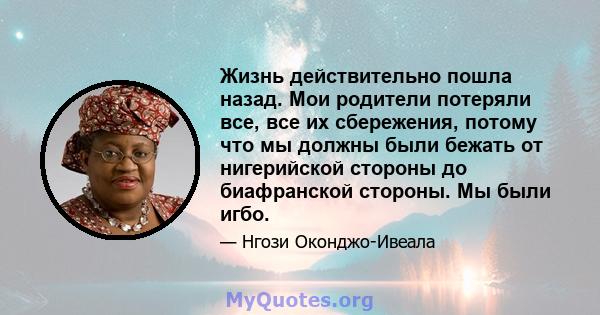 Жизнь действительно пошла назад. Мои родители потеряли все, все их сбережения, потому что мы должны были бежать от нигерийской стороны до биафранской стороны. Мы были игбо.

— Нгози Оконджо-Ивеала

MyQuotes.org